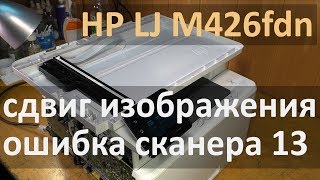 HP LJ M426fdn

сдвиг изображения
ошибка сканера 13